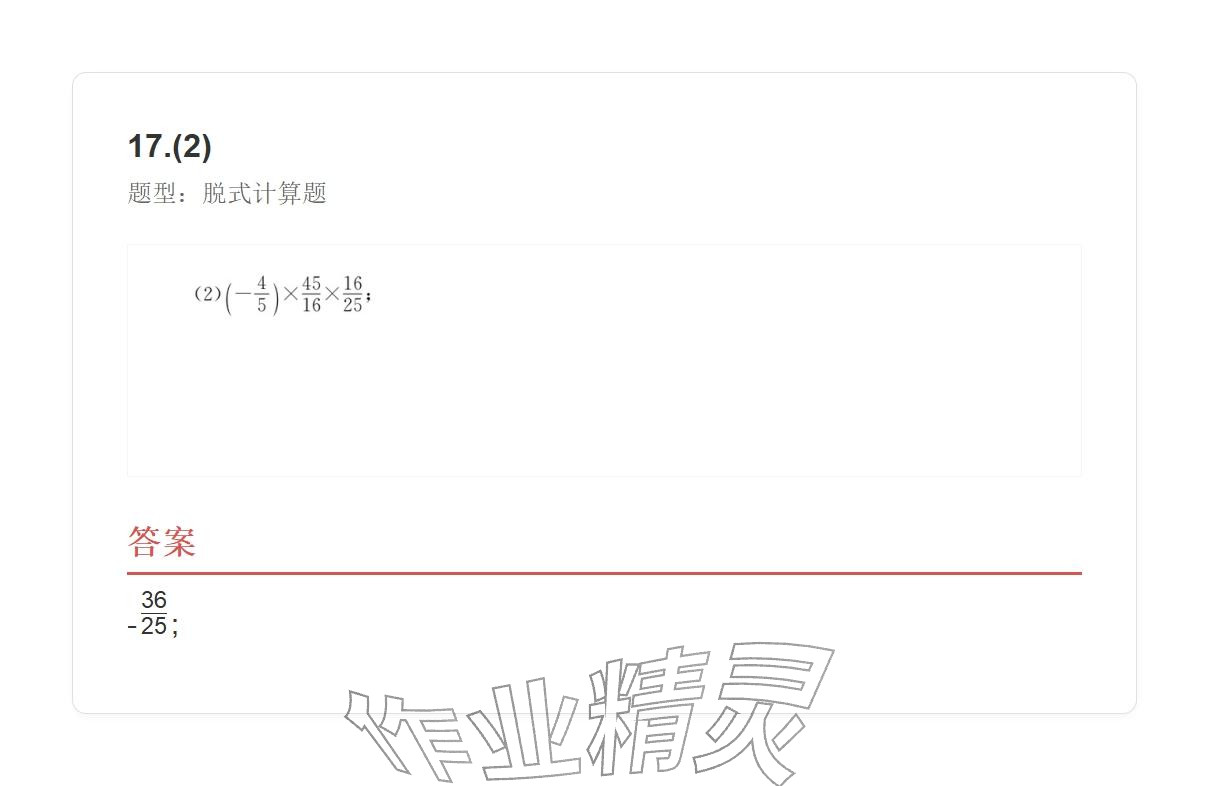 17.(2)

题型：脱式计算题

(2)$\left(-\frac{4}{5}\right)\times\frac{45}{16}\times\frac{16}{25}$;

答案

$-\frac{36}{25}$;

作业精灵